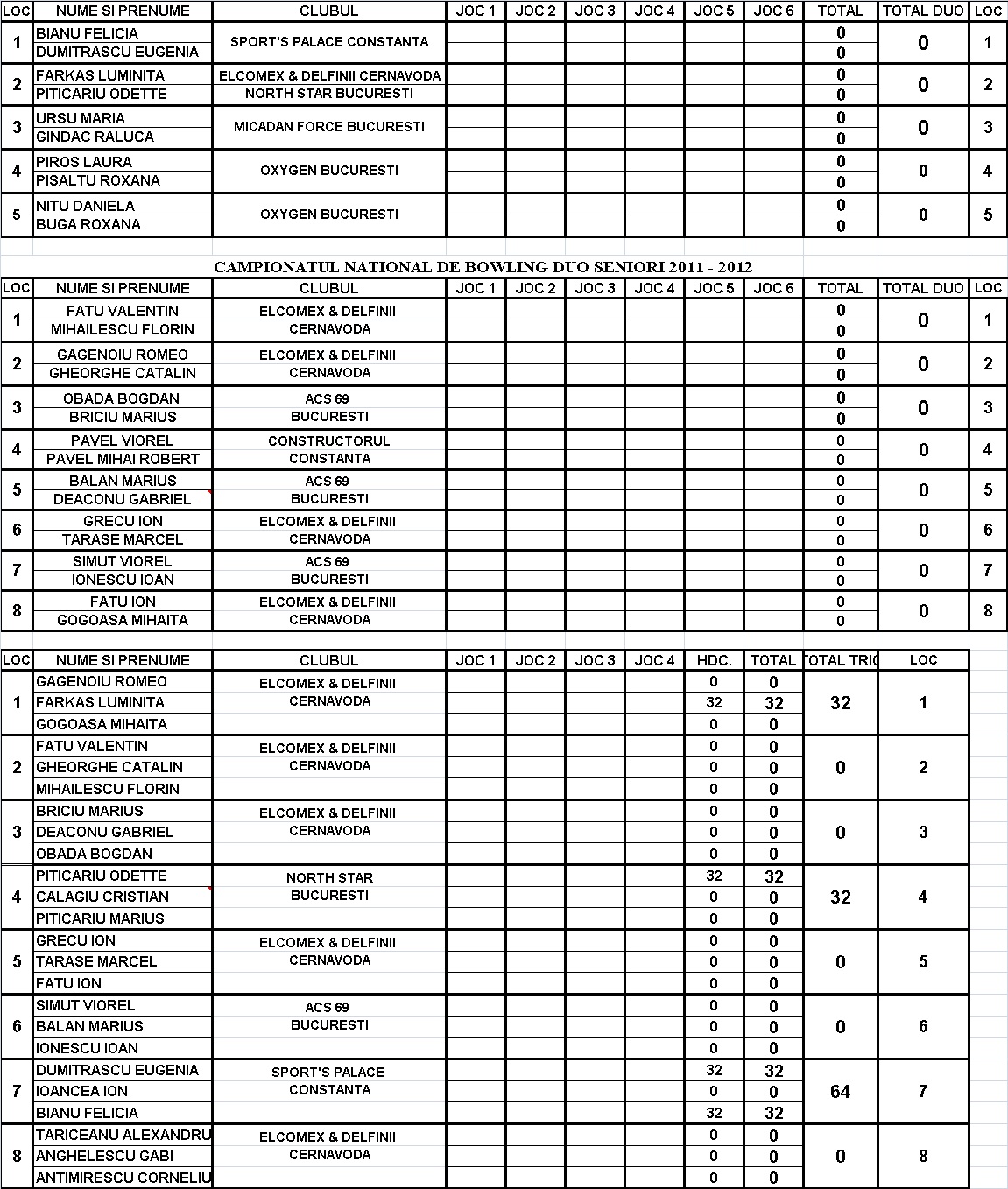 | LOC | NUME SI PRENUME | CLUBUL | JOC 1 | JOC 2 | JOC 3 | JOC 4 | JOC 5 | JOC 6 | TOTAL | TOTAL DUO | LOC |
|---|---|---|---|---|---|---|---|---|---|---|---|
| 1 | BIANU FELICIA | SPORT'S PALACE CONSTANTA | | | | | | | 0 | 0 | 1 |
| | DUMITRASCU EUGENIA | | | | | | | | 0 | | |
| 2 | FARKAS LUMINITA | ELCOMEX & DELFINII CERNAVODA | | | | | | | 0 | 0 | 2 |
| | PITICARIU ODETTE | NORTH STAR BUCURESTI | | | | | | | 0 | | |
| 3 | URSU MARIA | MICADAN FORCE BUCURESTI | | | | | | | 0 | 0 | 3 |
| | GINDAC RALUCA | | | | | | | | 0 | | |
| 4 | PIROS LAURA | OXYGEN BUCURESTI | | | | | | | 0 | 0 | 4 |
| | PISALTU ROXANA | | | | | | | | 0 | | |
| 5 | NITU DANIELA | OXYGEN BUCURESTI | | | | | | | 0 | 0 | 5 |
| | BUGA ROXANA | | | | | | | | 0 | | |

CAMPIONATUL NATIONAL DE BOWLING DUO SENIORI 2011 - 2012

| LOC | NUME SI PRENUME | CLUBUL | JOC 1 | JOC 2 | JOC 3 | JOC 4 | JOC 5 | JOC 6 | TOTAL | TOTAL DUO | LOC |
|---|---|---|---|---|---|---|---|---|---|---|---|
| 1 | FATU VALENTIN | ELCOMEX & DELFINII | | | | | | | 0 | 0 | 1 |
| | MIHAILESCU FLORIN | CERNAVODA | | | | | | | 0 | | |
| 2 | GAGENOIU ROMEO | ELCOMEX & DELFINII | | | | | | | 0 | 0 | 2 |
| | GHEORGHE CATALIN | CERNAVODA | | | | | | | 0 | | |
| 3 | OBADA BOGDAN | ACS 69 | | | | | | | 0 | 0 | 3 |
| | BRICIU MARIUS | BUCURESTI | | | | | | | 0 | | |
| 4 | PAVEL VIOREL | CONSTRUCTORUL | | | | | | | 0 | 0 | 4 |
| | PAVEL MIHAI ROBERT | CONSTANTA | | | | | | | 0 | | |
| 5 | BALAN MARIUS | ACS 69 | | | | | | | 0 | 0 | 5 |
| | DEACONU GABRIEL | BUCURESTI | | | | | | | 0 | | |
| 6 | GRECU ION | ELCOMEX & DELFINII | | | | | | | 0 | 0 | 6 |
| | TARASE MARCEL | CERNAVODA | | | | | | | 0 | | |
| 7 | SIMUT VIOREL | ACS 69 | | | | | | | 0 | 0 | 7 |
| | IONESCU IOAN | BUCURESTI | | | | | | | 0 | | |
| 8 | FATU ION | ELCOMEX & DELFINII | | | | | | | 0 | 0 | 8 |
| | GOGOASA MIHAITA | CERNAVODA | | | | | | | 0 | | |

| LOC | NUME SI PRENUME | CLUBUL | JOC 1 | JOC 2 | JOC 3 | JOC 4 | HDC. | TOTAL | TOTAL TRIO | LOC |
|---|---|---|---|---|---|---|---|---|---|---|
| 1 | GAGENOIU ROMEO | ELCOMEX & DELFINII | | | | | 0 | 0 | 32 | 1 |
| | FARKAS LUMINITA | CERNAVODA | | | | | 32 | 32 | | |
| | GOGOASA MIHAITA | | | | | | 0 | 0 | | |
| 2 | FATU VALENTIN | ELCOMEX & DELFINII | | | | | 0 | 0 | 0 | 2 |
| | GHEORGHE CATALIN | CERNAVODA | | | | | 0 | 0 | | |
| | MIHAILESCU FLORIN | | | | | | 0 | 0 | | |
| 3 | BRICIU MARIUS | ELCOMEX & DELFINII | | | | | 0 | 0 | 0 | 3 |
| | DEACONU GABRIEL | CERNAVODA | | | | | 0 | 0 | | |
| | OBADA BOGDAN | | | | | | 0 | 0 | | |
| 4 | PITICARIU ODETTE | NORTH STAR | | | | | 32 | 32 | 32 | 4 |
| | CALAGIU CRISTIAN | BUCURESTI | | | | | 0 | 0 | | |
| | PITICARIU MARIUS | | | | | | 0 | 0 | | |
| 5 | GRECU ION | ELCOMEX & DELFINII | | | | | 0 | 0 | 0 | 5 |
| | TARASE MARCEL | CERNAVODA | | | | | 0 | 0 | | |
| | FATU ION | | | | | | 0 | 0 | | |
| 6 | SIMUT VIOREL | ACS 69 | | | | | 0 | 0 | 0 | 6 |
| | BALAN MARIUS | BUCURESTI | | | | | 0 | 0 | | |
| | IONESCU IOAN | | | | | | 0 | 0 | | |
| 7 | DUMITRASCU EUGENIA | SPORT'S PALACE | | | | | 32 | 32 | 64 | 7 |
| | IOANCEA ION | CONSTANTA | | | | | 0 | 0 | | |
| | BIANU FELICIA | | | | | | 32 | 32 | | |
| 8 | TARICEANU ALEXANDRU | ELCOMEX & DELFINII | | | | | 0 | 0 | 0 | 8 |
| | ANGHELESCU GABI | CERNAVODA | | | | | 0 | 0 | | |
| | ANTIMIRESCU CORNELIU | | | | | | 0 | 0 | | |